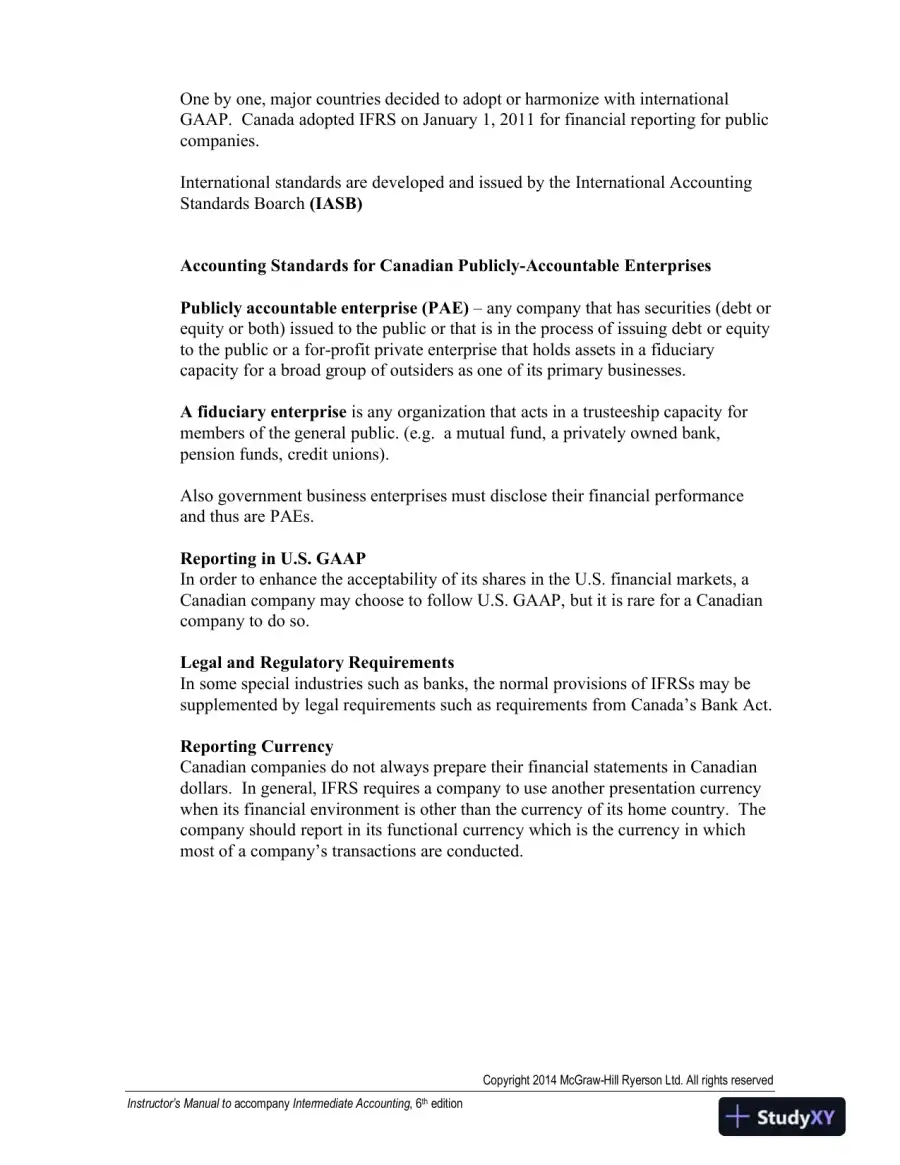 One by one, major countries decided to adopt or harmonize with international GAAP. Canada adopted IFRS on January 1, 2011 for financial reporting for public companies.

International standards are developed and issued by the International Accounting Standards Boarch (IASB)

Accounting Standards for Canadian Publicly-Accountable Enterprises

Publicly accountable enterprise (PAE) – any company that has securities (debt or equity or both) issued to the public or that is in the process of issuing debt or equity to the public or a for-profit private enterprise that holds assets in a fiduciary capacity for a broad group of outsiders as one of its primary businesses.

A fiduciary enterprise is any organization that acts in a trusteeship capacity for members of the general public. (e.g. a mutual fund, a privately owned bank, pension funds, credit unions).

Also government business enterprises must disclose their financial performance and thus are PAEs.

Reporting in U.S. GAAP
In order to enhance the acceptability of its shares in the U.S. financial markets, a Canadian company may choose to follow U.S. GAAP, but it is rare for a Canadian company to do so.

Legal and Regulatory Requirements
In some special industries such as banks, the normal provisions of IFRSs may be supplemented by legal requirements such as requirements from Canada's Bank Act.

Reporting Currency
Canadian companies do not always prepare their financial statements in Canadian dollars. In general, IFRS requires a company to use another presentation currency when its financial environment is other than the currency of its home country. The company should report in its functional currency which is the currency in which most of a company's transactions are conducted.

Copyright 2014 McGraw-Hill Ryerson Ltd. All rights reserved

Instructor's Manual to accompany Intermediate Accounting, 6th edition

StudyXY